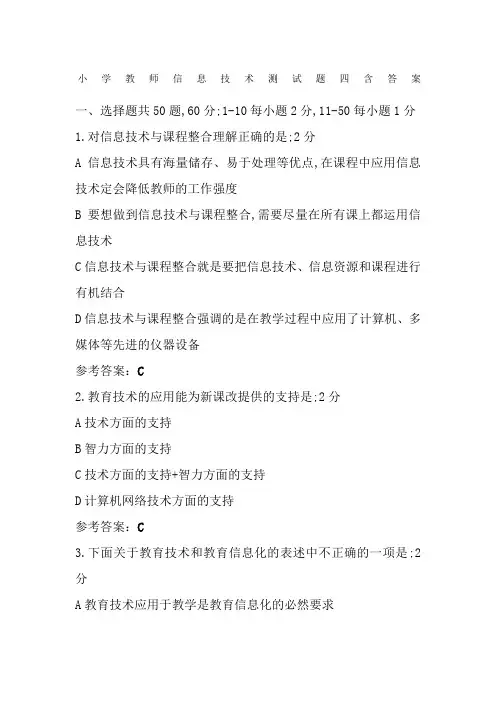 小学教师信息技术测试题四含答案

一、选择题共50题,60分;1-10每小题2分,11-50每小题1分

1.对信息技术与课程整合理解正确的是;2分

A 信息技术具有海量储存、易于处理等优点,在课程中应用信息技术定会降低教师的工作强度

B 要想做到信息技术与课程整合,需要尽量在所有课上都运用信息技术

C信息技术与课程整合就是要把信息技术、信息资源和课程进行有机结合

D信息技术与课程整合强调的是在教学过程中应用了计算机、多媒体等先进的仪器设备

参考答案:C

2.教育技术的应用能为新课改提供的支持是;2分

A技术方面的支持

B智力方面的支持

C技术方面的支持+智力方面的支持

D计算机网络技术方面的支持

参考答案:C

3.下面关于教育技术和教育信息化的表述中不正确的一项是;2分

A教育技术应用于教学是教育信息化的必然要求